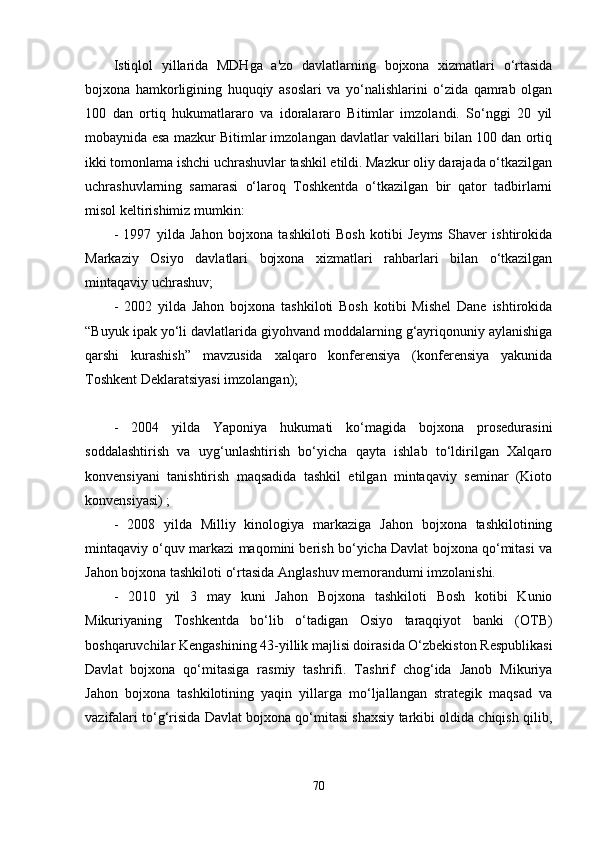 Istiqlol yillarida MDHga a'zo davlatlarning bojxona xizmatlari o‘rtasida bojxona hamkorligining huquqiy asoslari va yo‘nalishlarini o‘zida qamrab olgan 100 dan ortiq hukumatlararo va idoralararo Bitimlar imzolandi. So‘nggi 20 yil mobaynida esa mazkur Bitimlar imzolangan davlatlar vakillari bilan 100 dan ortiq ikki tomonlama ishchi uchrashuvlar tashkil etildi. Mazkur oliy darajada o‘tkazilgan uchrashuvlarning samarasi o‘laroq Toshkentda o‘tkazilgan bir qator tadbirlarni misol keltirishimiz mumkin:

- 1997 yilda Jahon bojxona tashkiloti Bosh kotibi Jeyms Shaver ishtirokida Markaziy Osiyo davlatlari bojxona xizmatlari rahbarlari bilan o‘tkazilgan mintaqaviy uchrashuv;

- 2002 yilda Jahon bojxona tashkiloti Bosh kotibi Mishel Dane ishtirokida “Buyuk ipak yo‘li davlatlarida giyohvand moddalarning g‘ayriqonuniy aylanishiga qarshi kurashish” mavzusida xalqaro konferensiya (konferensiya yakunida Toshkent Deklaratsiyasi imzolangan);

- 2004 yilda Yaponiya hukumati ko‘magida bojxona prosedurasini soddalashtirish va uyg‘unlashtirish bo‘yicha qayta ishlab to‘ldirilgan Xalqaro konvensiyani tanishtirish maqsadida tashkil etilgan mintaqaviy seminar (Kioto konvensiyasi) ;

- 2008 yilda Milliy kinologiya markaziga Jahon bojxona tashkilotining mintaqaviy o‘quv markazi maqomini berish bo‘yicha Davlat bojxona qo‘mitasi va Jahon bojxona tashkiloti o‘rtasida Anglashuv memorandumi imzolanishi.

- 2010 yil 3 may kuni Jahon Bojxona tashkiloti Bosh kotibi Kunio Mikuriyaning Toshkentda bo‘lib o‘tadigan Osiyo taraqqiyot banki (OTB) boshqaruvchilar Kengashining 43-yillik majlisi doirasida O‘zbekiston Respublikasi Davlat bojxona qo‘mitasiga rasmiy tashrifi. Tashrif chog‘ida Janob Mikuriya Jahon bojxona tashkilotining yaqin yillarga mo‘ljallangan strategik maqsad va vazifalari to‘g‘risida Davlat bojxona qo‘mitasi shaxsiy tarkibi oldida chiqish qilib,

70